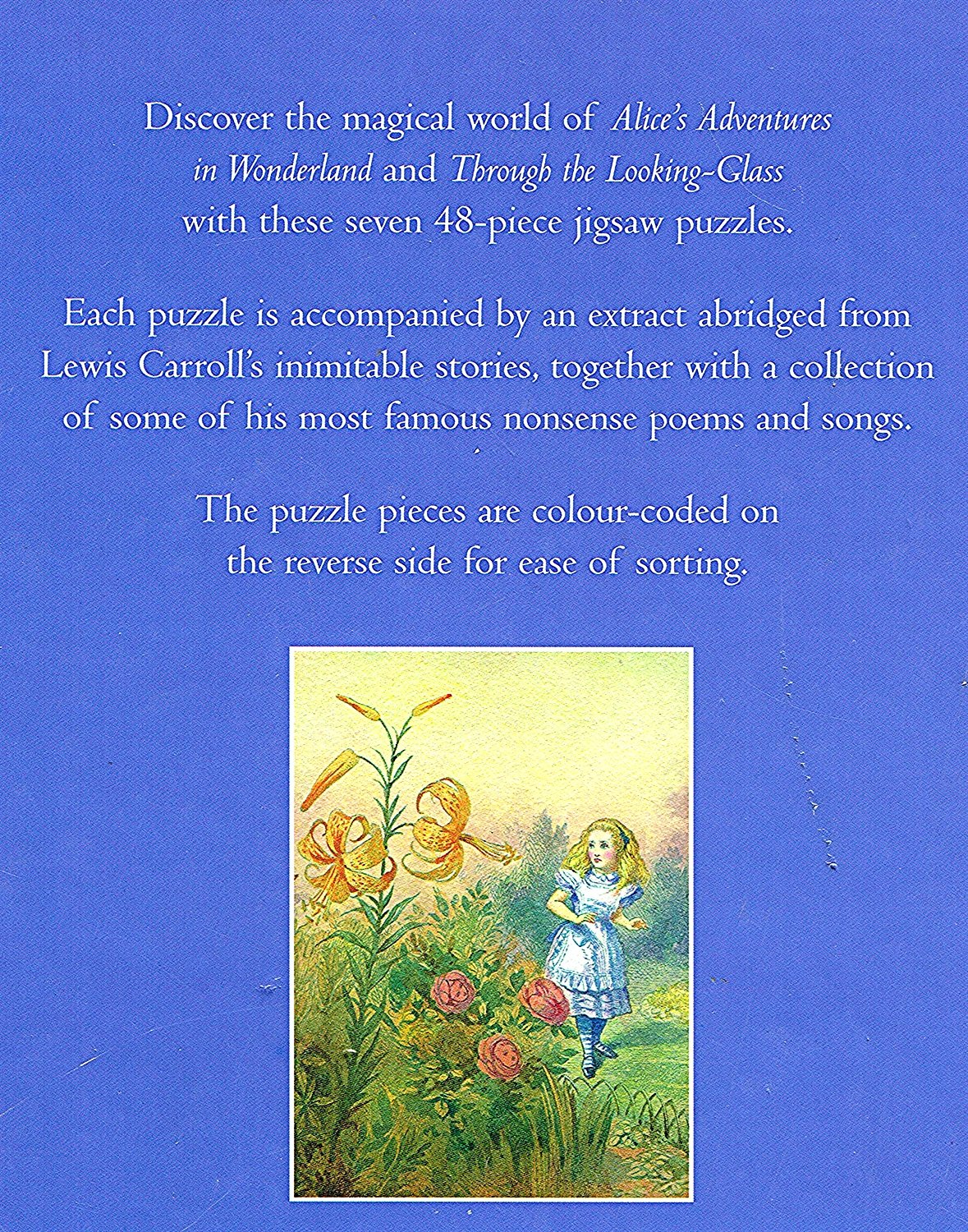 Discover the magical world of Alice's Adventures in Wonderland and Through the Looking-Glass with these seven 48-piece jigsaw puzzles.

Each puzzle is accompanied by an extract abridged from Lewis Carroll's inimitable stories, together with a collection of some of his most famous nonsense poems and songs.

The puzzle pieces are colour-coded on the reverse side for ease of sorting.